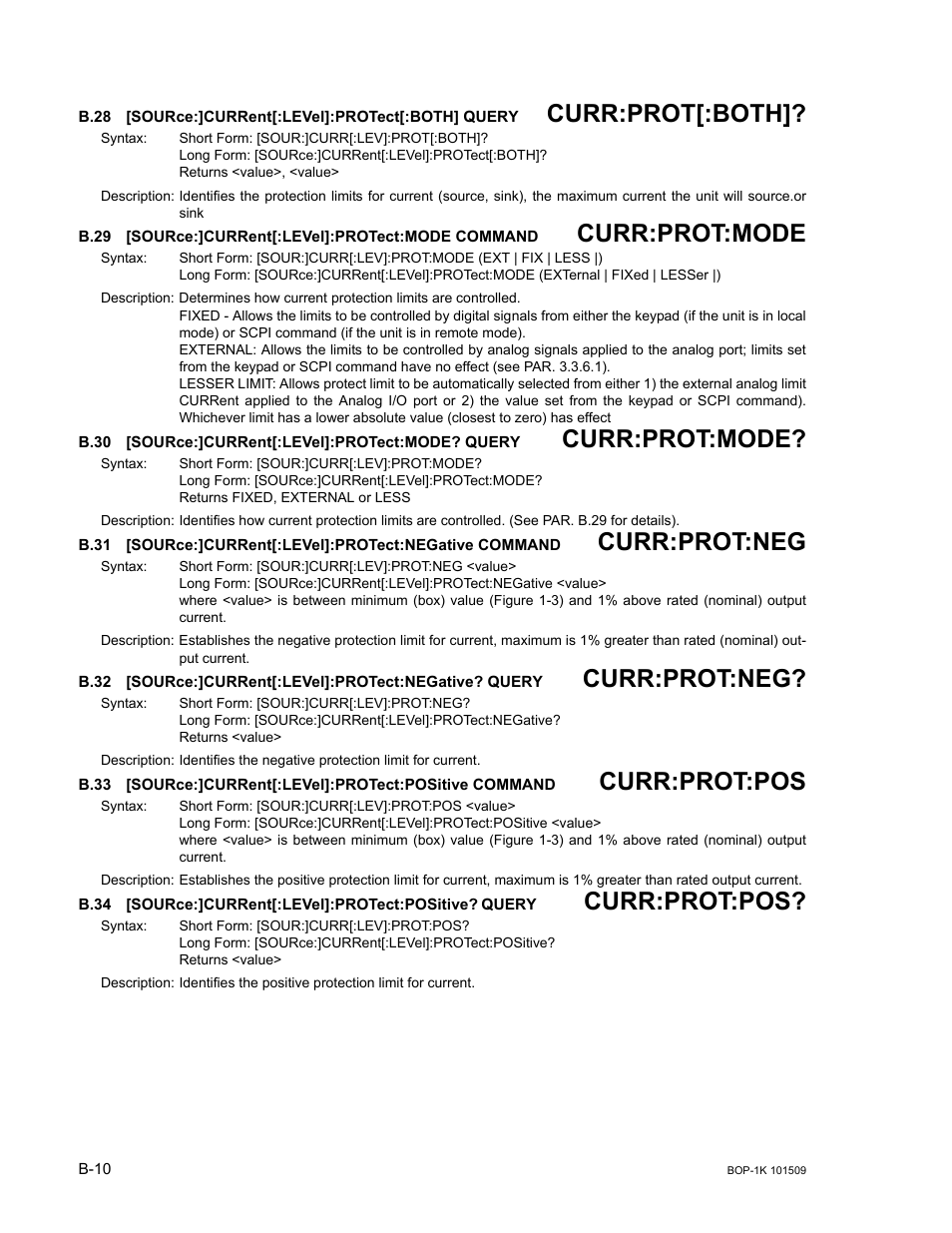 B.28 [SOURce:]CURRent[:LEVel]:PROTect[:BOTH] QUERY CURR:PROT[:BOTH]?

Syntax: Short Form: [SOUR:]CURR[:LEV]:PROT[:BOTH]?
Long Form: [SOURce:]CURRent[:LEVel]:PROTect[:BOTH]?
Returns <value>, <value>

Description: Identifies the protection limits for current (source, sink), the maximum current the unit will source.or sink

B.29 [SOURce:]CURRent[:LEVel]:PROTect:MODE COMMAND CURR:PROT:MODE

Syntax: Short Form: [SOUR:]CURR[:LEV]:PROT:MODE (EXT | FIX | LESS |)
Long Form: [SOURce:]CURRent[:LEVel]:PROTect:MODE (EXTernal | FIXed | LESSer |)

Description: Determines how current protection limits are controlled.
FIXED - Allows the limits to be controlled by digital signals from either the keypad (if the unit is in local mode) or SCPI command (if the unit is in remote mode).
EXTERNAL: Allows the limits to be controlled by analog signals applied to the analog port; limits set from the keypad or SCPI command have no effect (see PAR. 3.3.6.1).
LESSER LIMIT: Allows protect limit to be automatically selected from either 1) the external analog limit CURRent applied to the Analog I/O port or 2) the value set from the keypad or SCPI command). Whichever limit has a lower absolute value (closest to zero) has effect

B.30 [SOURce:]CURRent[:LEVel]:PROTect:MODE? QUERY CURR:PROT:MODE?

Syntax: Short Form: [SOUR:]CURR[:LEV]:PROT:MODE?
Long Form: [SOURce:]CURRent[:LEVel]:PROTect:MODE?
Returns FIXED, EXTERNAL or LESS

Description: Identifies how current protection limits are controlled. (See PAR. B.29 for details).

B.31 [SOURce:]CURRent[:LEVel]:PROTect:NEGative COMMAND CURR:PROT:NEG

Syntax: Short Form: [SOUR:]CURR[:LEV]:PROT:NEG <value>
Long Form: [SOURce:]CURRent[:LEVel]:PROTect:NEGative <value>
where <value> is between minimum (box) value (Figure 1-3) and 1% above rated (nominal) output current.

Description: Establishes the negative protection limit for current, maximum is 1% greater than rated (nominal) output current.

B.32 [SOURce:]CURRent[:LEVel]:PROTect:NEGative? QUERY CURR:PROT:NEG?

Syntax: Short Form: [SOUR:]CURR[:LEV]:PROT:NEG?
Long Form: [SOURce:]CURRent[:LEVel]:PROTect:NEGative?
Returns <value>

Description: Identifies the negative protection limit for current.

B.33 [SOURce:]CURRent[:LEVel]:PROTect:POSitive COMMAND CURR:PROT:POS

Syntax: Short Form: [SOUR:]CURR[:LEV]:PROT:POS <value>
Long Form: [SOURce:]CURRent[:LEVel]:PROTect:POSitive <value>
where <value> is between minimum (box) value (Figure 1-3) and 1% above rated (nominal) output current.

Description: Establishes the positive protection limit for current, maximum is 1% greater than rated output current.

B.34 [SOURce:]CURRent[:LEVel]:PROTect:POSitive? QUERY CURR:PROT:POS?

Syntax: Short Form: [SOUR:]CURR[:LEV]:PROT:POS?
Long Form: [SOURce:]CURRent[:LEVel]:PROTect:POSitive?
Returns <value>

Description: Identifies the positive protection limit for current.

B-10 BOP-1K 101509